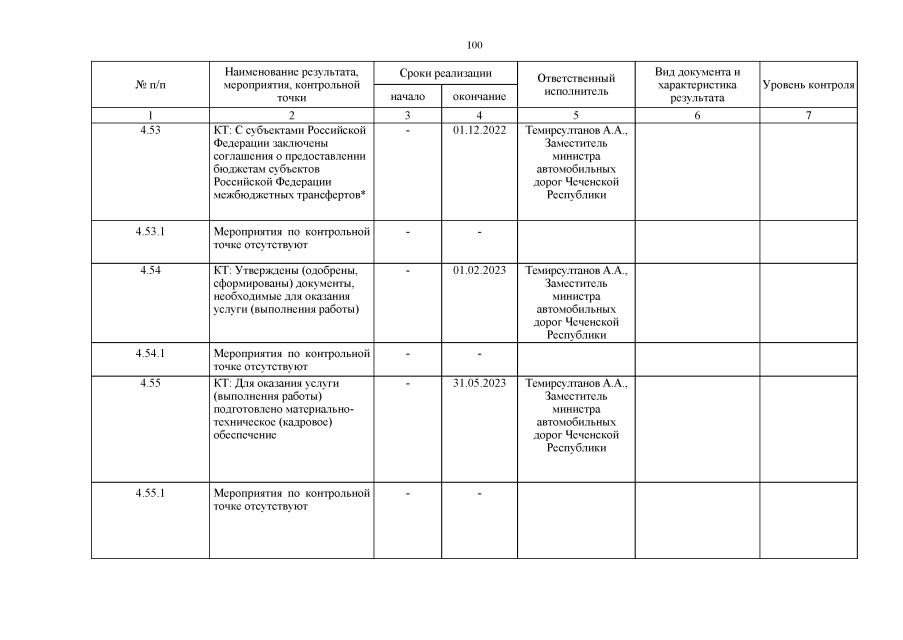 100

| № п/п | Наименование результата, мероприятия, контрольной точки | Сроки реализации начало | Сроки реализации окончание | Ответственный исполнитель | Вид документа и характеристика результата | Уровень контроля |
|---|---|---|---|---|---|---|
| 1 | 2 | 3 | 4 | 5 | 6 | 7 |
| 4.53 | КТ: С субъектами Российской Федерации заключены соглашения о предоставлении бюджетам субъектов Российской Федерации межбюджетных трансфертов* | - | 01.12.2022 | Темирсултанов А.А., Заместитель министра автомобильных дорог Чеченской Республики | | |
| 4.53.1 | Мероприятия по контрольной точке отсутствуют | - | - | | | |
| 4.54 | КТ: Утверждены (одобрены, сформированы) документы, необходимые для оказания услуги (выполнения работы) | - | 01.02.2023 | Темирсултанов А.А., Заместитель министра автомобильных дорог Чеченской Республики | | |
| 4.54.1 | Мероприятия по контрольной точке отсутствуют | - | - | | | |
| 4.55 | КТ: Для оказания услуги (выполнения работы) подготовлено материально-техническое (кадровое) обеспечение | - | 31.05.2023 | Темирсултанов А.А., Заместитель министра автомобильных дорог Чеченской Республики | | |
| 4.55.1 | Мероприятия по контрольной точке отсутствуют | - | - | | | |